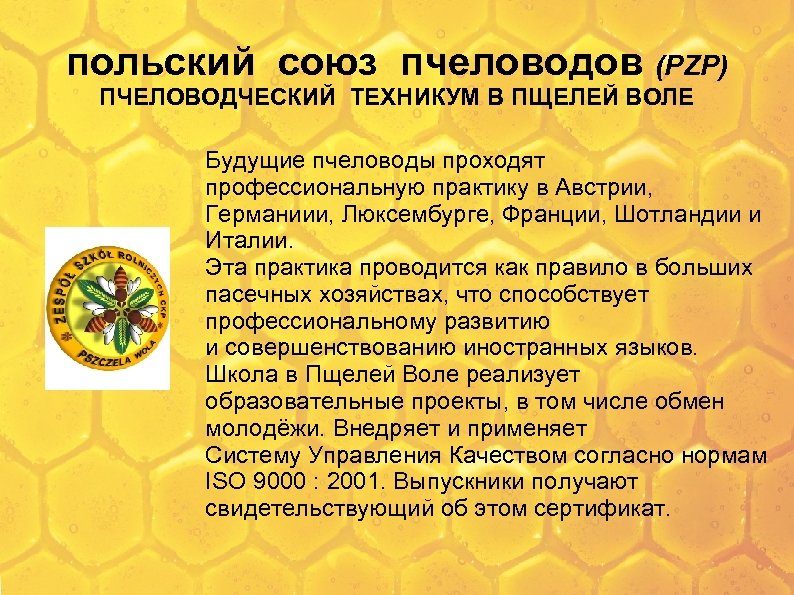 ПОЛЬСКИЙ СОЮЗ ПЧЕЛОВОДОВ (PZP)
ПЧЕЛОВОДЧЕСКИЙ ТЕХНИКУМ В ПЩЕЛЕЙ ВОЛЕ

ZESPÓŁ SZKÓŁ ROLNICZYCH CKP
PSZCZELA WOLA

Будущие пчеловоды проходят профессиональную практику в Австрии, Германиии, Люксембурге, Франции, Шотландии и Италии.
Эта практика проводится как правило в больших пасечных хозяйствах, что способствует профессиональному развитию и совершенствованию иностранных языков.
Школа в Пщелей Воле реализует образовательные проекты, в том числе обмен молодёжи. Внедряет и применяет Систему Управления Качеством согласно нормам ISO 9000 : 2001. Выпускники получают свидетельствующий об этом сертификат.